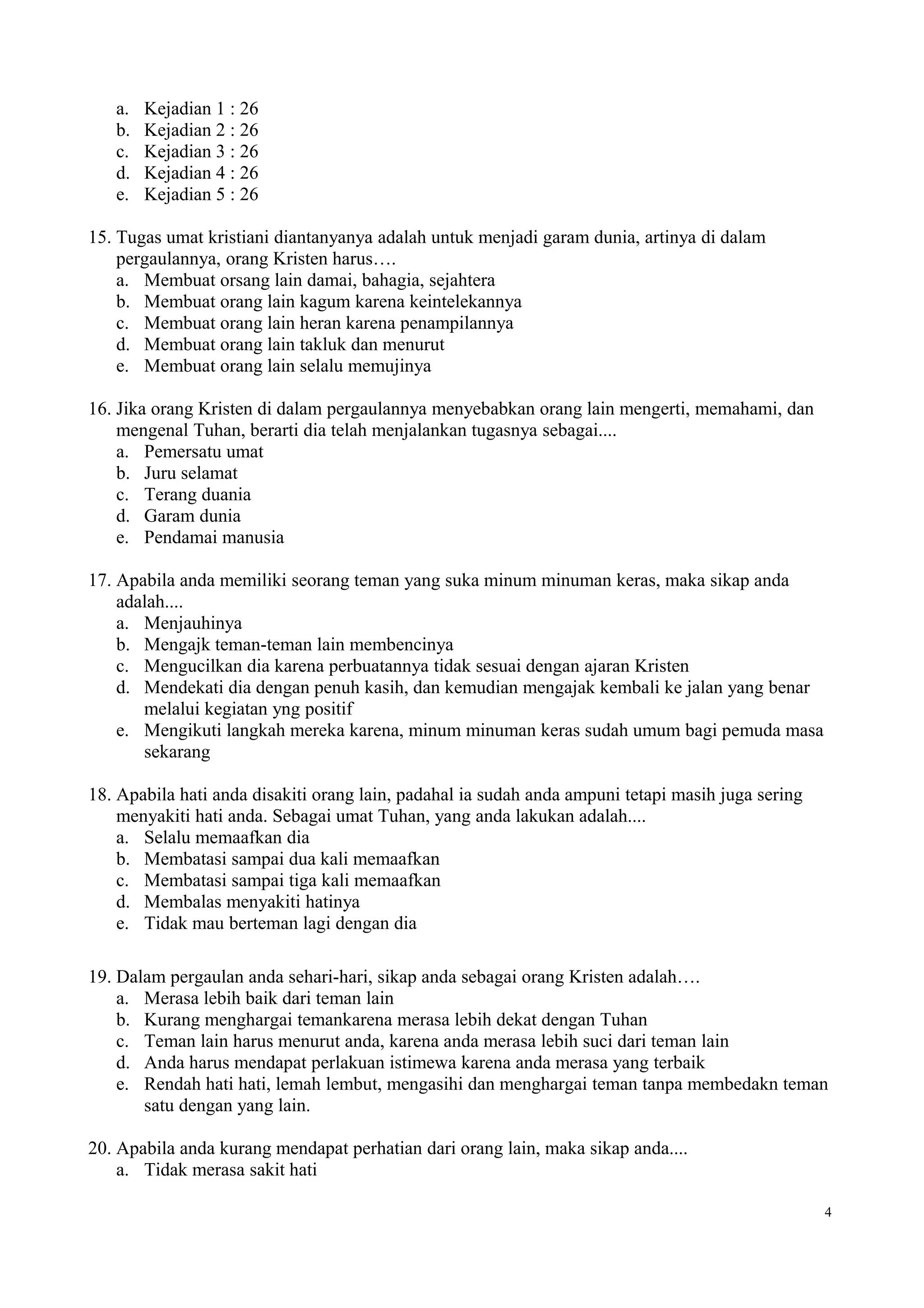 a. Kejadian 1 : 26
b. Kejadian 2 : 26
c. Kejadian 3 : 26
d. Kejadian 4 : 26
e. Kejadian 5 : 26

15. Tugas umat kristiani diantanyanya adalah untuk menjadi garam dunia, artinya di dalam pergaulannya, orang Kristen harus….
a. Membuat orsang lain damai, bahagia, sejahtera
b. Membuat orang lain kagum karena keintelekannya
c. Membuat orang lain heran karena penampilannya
d. Membuat orang lain takluk dan menurut
e. Membuat orang lain selalu memujinya

16. Jika orang Kristen di dalam pergaulannya menyebabkan orang lain mengerti, memahami, dan mengenal Tuhan, berarti dia telah menjalankan tugasnya sebagai....
a. Pemersatu umat
b. Juru selamat
c. Terang duania
d. Garam dunia
e. Pendamai manusia

17. Apabila anda memiliki seorang teman yang suka minum minuman keras, maka sikap anda adalah....
a. Menjauhinya
b. Mengajk teman-teman lain membencinya
c. Mengucilkan dia karena perbuatannya tidak sesuai dengan ajaran Kristen
d. Mendekati dia dengan penuh kasih, dan kemudian mengajak kembali ke jalan yang benar melalui kegiatan yng positif
e. Mengikuti langkah mereka karena, minum minuman keras sudah umum bagi pemuda masa sekarang

18. Apabila hati anda disakiti orang lain, padahal ia sudah anda ampuni tetapi masih juga sering menyakiti hati anda. Sebagai umat Tuhan, yang anda lakukan adalah....
a. Selalu memaafkan dia
b. Membatasi sampai dua kali memaafkan
c. Membatasi sampai tiga kali memaafkan
d. Membalas menyakiti hatinya
e. Tidak mau berteman lagi dengan dia

19. Dalam pergaulan anda sehari-hari, sikap anda sebagai orang Kristen adalah….
a. Merasa lebih baik dari teman lain
b. Kurang menghargai temankarena merasa lebih dekat dengan Tuhan
c. Teman lain harus menurut anda, karena anda merasa lebih suci dari teman lain
d. Anda harus mendapat perlakuan istimewa karena anda merasa yang terbaik
e. Rendah hati hati, lemah lembut, mengasihi dan menghargai teman tanpa membedakn teman satu dengan yang lain.

20. Apabila anda kurang mendapat perhatian dari orang lain, maka sikap anda....
a. Tidak merasa sakit hati

4